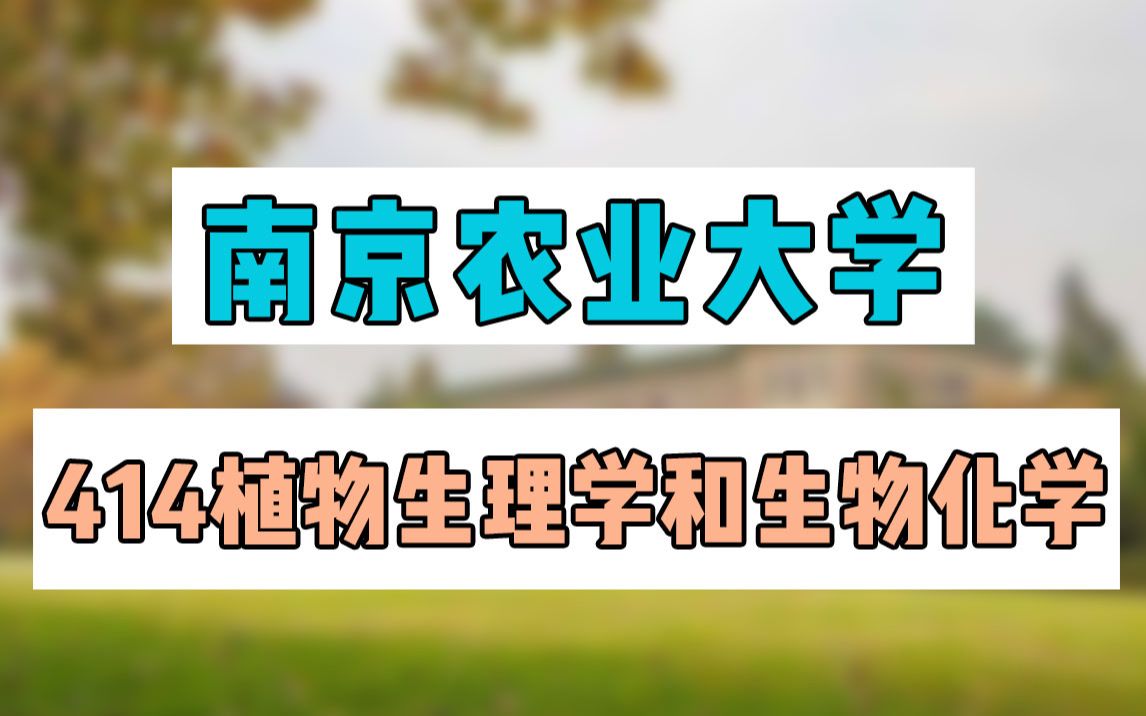 南京农业大学

414植物生理学和生物化学